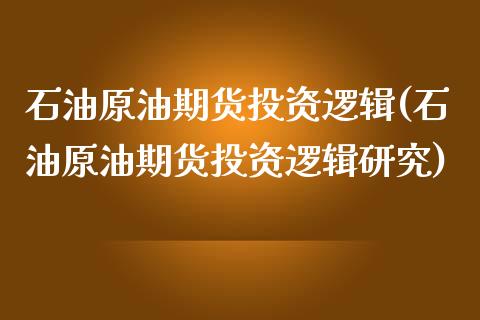 石油原油期货投资逻辑(石油原油期货投资逻辑研究)